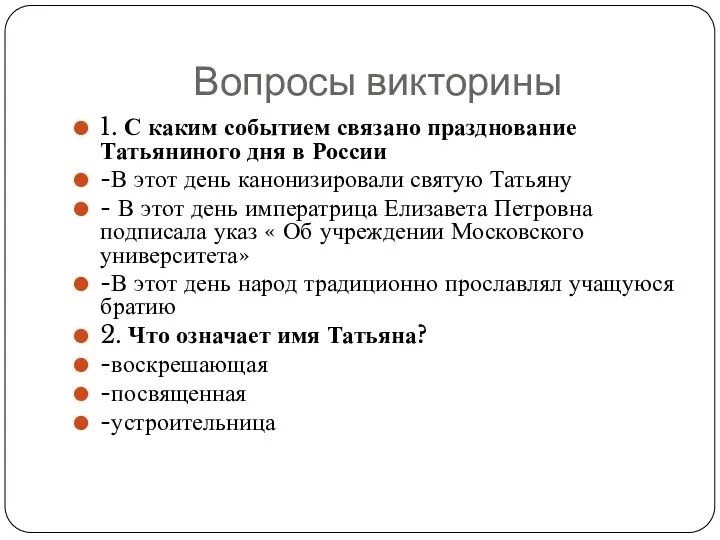 Вопросы викторины

1. С каким событием связано празднование Татьяниного дня в России

-В этот день канонизировали святую Татьяну

- В этот день императрица Елизавета Петровна подписала указ « Об учреждении Московского университета»

-В этот день народ традиционно прославлял учащуюся братию

2. Что означает имя Татьяна?

-воскрешающая

-посвященная

-устроительница